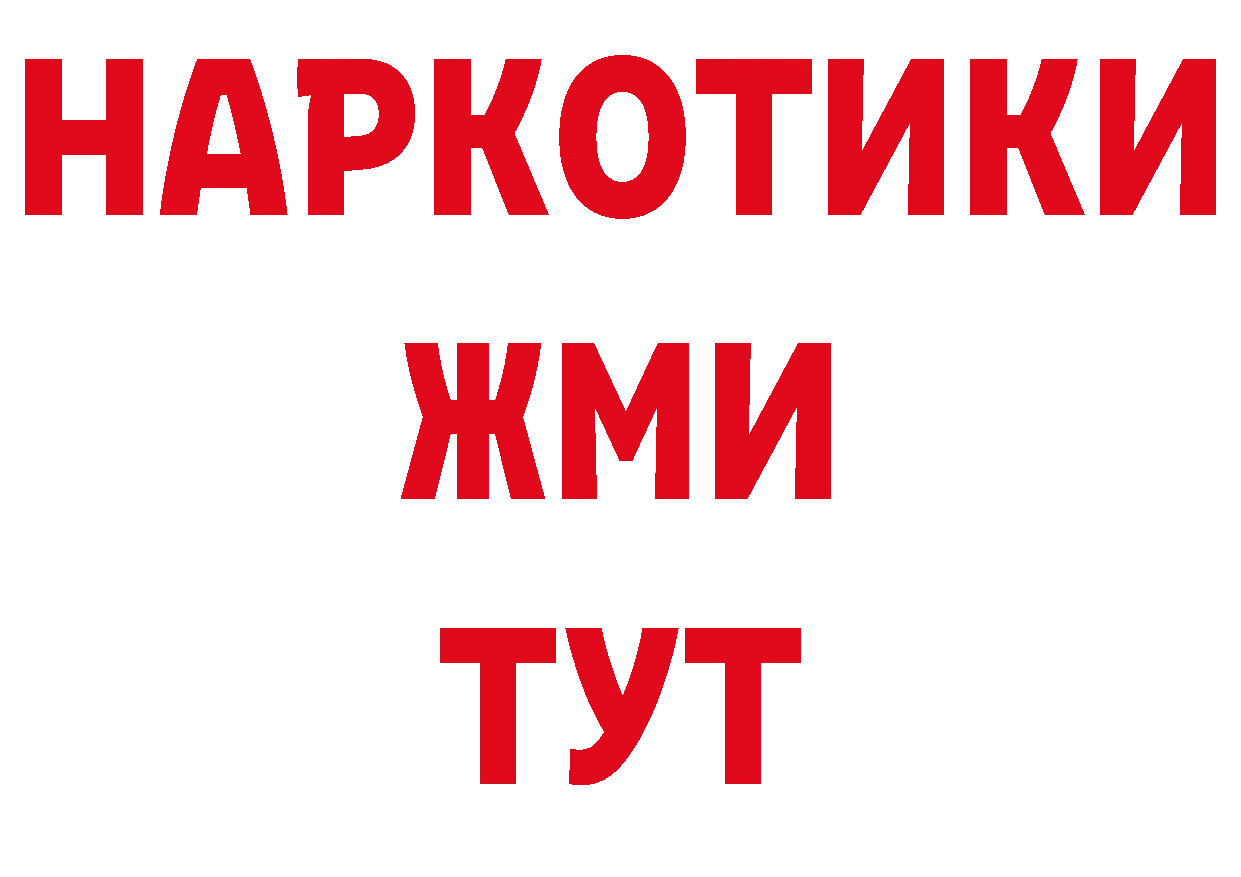 НАРКОТИКИ
ЖМИ
ТУТ